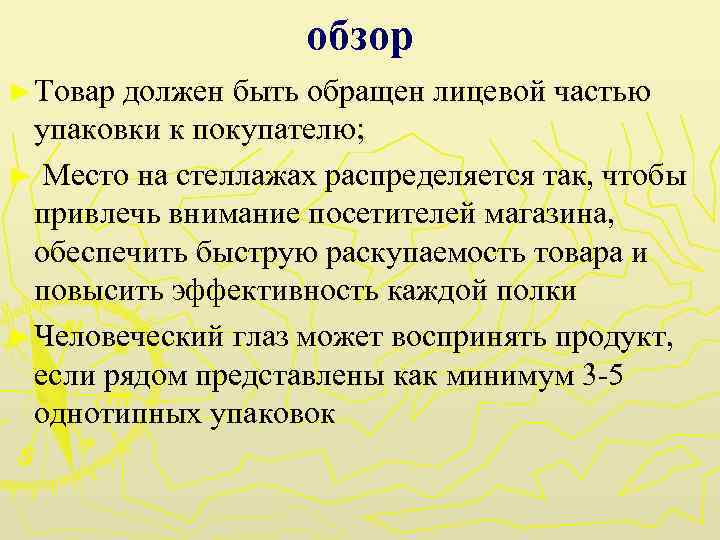 обзор

► Товар должен быть обращен лицевой частью упаковки к покупателю;

► Место на стеллажах распределяется так, чтобы привлечь внимание посетителей магазина, обеспечить быструю раскупаемость товара и повысить эффективность каждой полки

► Человеческий глаз может воспринять продукт, если рядом представлены как минимум 3-5 однотипных упаковок